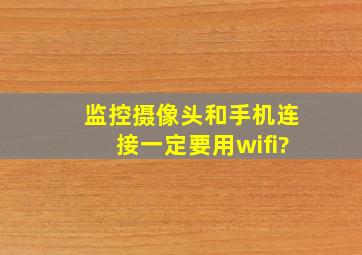 监控摄像头和手机连接一定要用wifi?